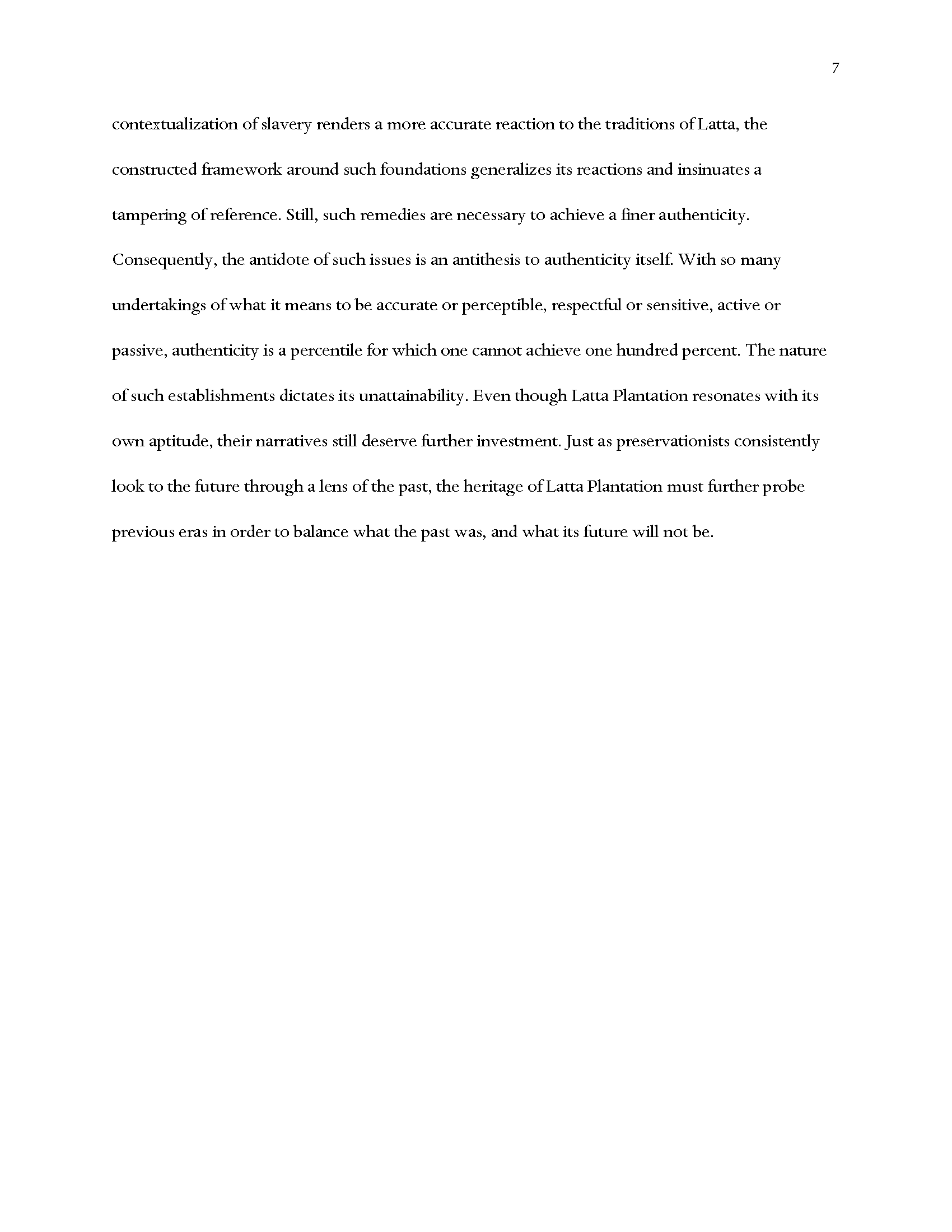 7

contextualization of slavery renders a more accurate reaction to the traditions of Latta, the constructed framework around such foundations generalizes its reactions and insinuates a tampering of reference. Still, such remedies are necessary to achieve a finer authenticity. Consequently, the antidote of such issues is an antithesis to authenticity itself. With so many undertakings of what it means to be accurate or perceptible, respectful or sensitive, active or passive, authenticity is a percentile for which one cannot achieve one hundred percent. The nature of such establishments dictates its unattainability. Even though Latta Plantation resonates with its own aptitude, their narratives still deserve further investment. Just as preservationists consistently look to the future through a lens of the past, the heritage of Latta Plantation must further probe previous eras in order to balance what the past was, and what its future will not be.